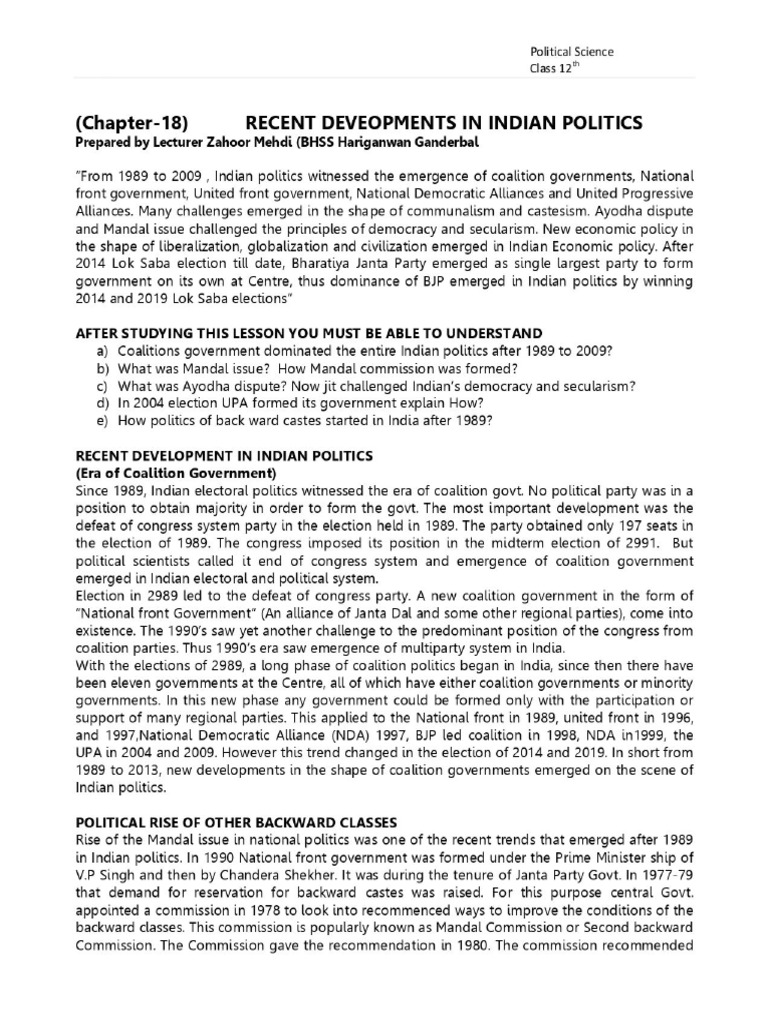 Political Science
Class 12$^{th}$

(Chapter-18) RECENT DEVEOPMENTS IN INDIAN POLITICS
Prepared by Lecturer Zahoor Mehdi (BHSS Hariganwan Ganderbal

"From 1989 to 2009 , Indian politics witnessed the emergence of coalition governments, National front government, United front government, National Democratic Alliances and United Progressive Alliances. Many challenges emerged in the shape of communalism and castesism. Ayodha dispute and Mandal issue challenged the principles of democracy and secularism. New economic policy in the shape of liberalization, globalization and civilization emerged in Indian Economic policy. After 2014 Lok Saba election till date, Bharatiya Janta Party emerged as single largest party to form government on its own at Centre, thus dominance of BJP emerged in Indian politics by winning 2014 and 2019 Lok Saba elections"

AFTER STUDYING THIS LESSON YOU MUST BE ABLE TO UNDERSTAND
a) Coalitions government dominated the entire Indian politics after 1989 to 2009?
b) What was Mandal issue? How Mandal commission was formed?
c) What was Ayodha dispute? Now jit challenged Indian's democracy and secularism?
d) In 2004 election UPA formed its government explain How?
e) How politics of back ward castes started in India after 1989?

RECENT DEVELOPMENT IN INDIAN POLITICS
(Era of Coalition Government)
Since 1989, Indian electoral politics witnessed the era of coalition govt. No political party was in a position to obtain majority in order to form the govt. The most important development was the defeat of congress system party in the election held in 1989. The party obtained only 197 seats in the election of 1989. The congress imposed its position in the midterm election of 2991. But political scientists called it end of congress system and emergence of coalition government emerged in Indian electoral and political system.
Election in 2989 led to the defeat of congress party. A new coalition government in the form of "National front Government" (An alliance of Janta Dal and some other regional parties), come into existence. The 1990's saw yet another challenge to the predominant position of the congress from coalition parties. Thus 1990's era saw emergence of multiparty system in India.
With the elections of 2989, a long phase of coalition politics began in India, since then there have been eleven governments at the Centre, all of which have either coalition governments or minority governments. In this new phase any government could be formed only with the participation or support of many regional parties. This applied to the National front in 1989, united front in 1996, and 1997,National Democratic Alliance (NDA) 1997, BJP led coalition in 1998, NDA in1999, the UPA in 2004 and 2009. However this trend changed in the election of 2014 and 2019. In short from 1989 to 2013, new developments in the shape of coalition governments emerged on the scene of Indian politics.

POLITICAL RISE OF OTHER BACKWARD CLASSES
Rise of the Mandal issue in national politics was one of the recent trends that emerged after 1989 in Indian politics. In 1990 National front government was formed under the Prime Minister ship of V.P Singh and then by Chandera Shekher. It was during the tenure of Janta Party Govt. In 1977-79 that demand for reservation for backward castes was raised. For this purpose central Govt. appointed a commission in 1978 to look into recommenced ways to improve the conditions of the backward classes. This commission is popularly known as Mandal Commission or Second backward Commission. The Commission gave the recommendation in 1980. The commission recommended